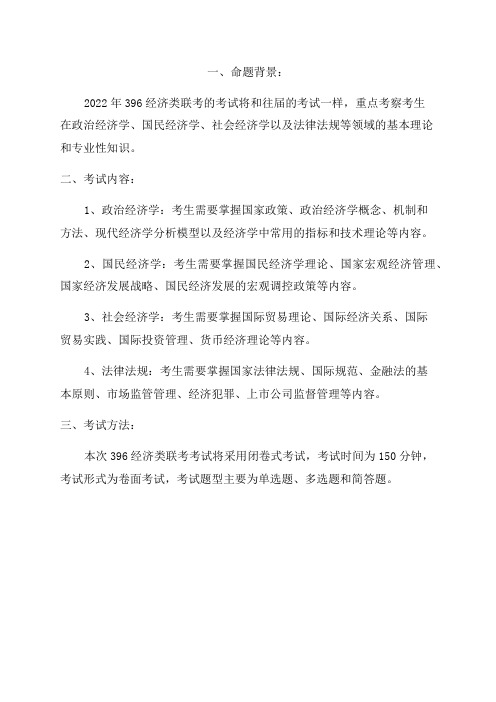 一、命题背景：

2022 年 396 经济类联考的考试将和往届的考试一样，重点考察考生在政治经济学、国民经济学、社会经济学以及法律法规等领域的基本理论和专业性知识。

二、考试内容：

1、政治经济学：考生需要掌握国家政策、政治经济学概念、机制和方法、现代经济学分析模型以及经济学中常用的指标和技术理论等内容。

2、国民经济学：考生需要掌握国民经济学理论、国家宏观经济管理、国家经济发展战略、国民经济发展的宏观调控政策等内容。

3、社会经济学：考生需要掌握国际贸易理论、国际经济关系、国际贸易实践、国际投资管理、货币经济理论等内容。

4、法律法规：考生需要掌握国家法律法规、国际规范、金融法的基本原则、市场监管管理、经济犯罪、上市公司监督管理等内容。

三、考试方法：

本次 396 经济类联考考试将采用闭卷式考试，考试时间为 150 分钟，考试形式为卷面考试，考试题型主要为单选题、多选题和简答题。